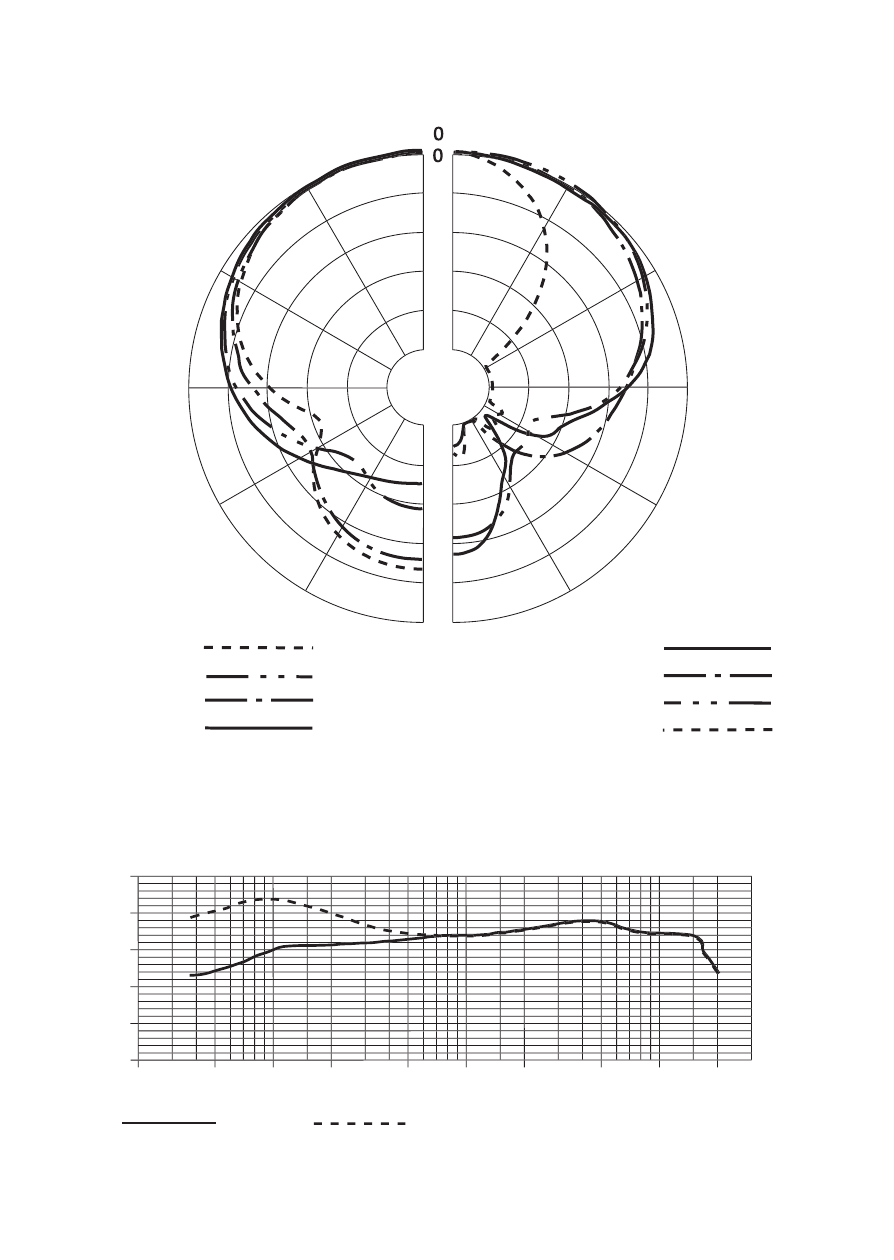 0
0